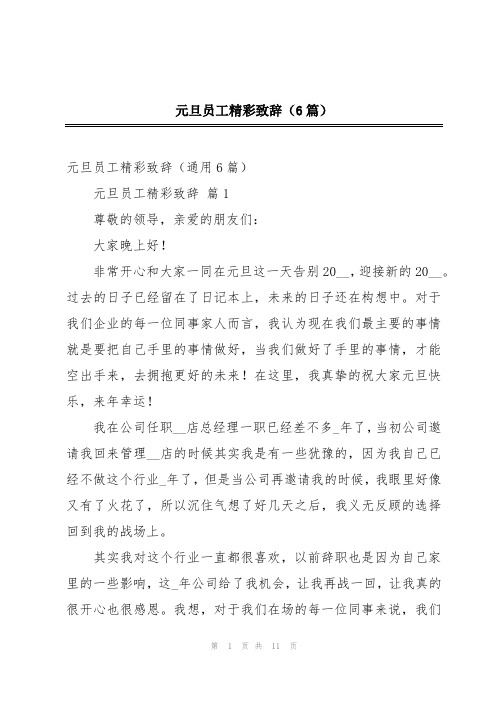 元旦员工精彩致辞（6篇）

元旦员工精彩致辞（通用6篇）

元旦员工精彩致辞 篇1

尊敬的领导，亲爱的朋友们：

大家晚上好！

非常开心和大家一同在元旦这一天告别20__，迎接新的20__。过去的日子已经留在了日记本上，未来的日子还在构想中。对于我们企业的每一位同事家人而言，我认为现在我们最主要的事情就是要把自己手里的事情做好，当我们做好了手里的事情，才能空出手来，去拥抱更好的未来！在这里，我真挚的祝大家元旦快乐，来年幸运！

我在公司任职__店总经理一职已经差不多_年了，当初公司邀请我回来管理__店的时候其实我是有一些犹豫的，因为我自己已经不做这个行业_年了，但是当公司再邀请我的时候，我眼里好像又有了火花了，所以沉住气想了好几天之后，我义无反顾的选择回到我的战场上。

其实我对这个行业一直都很喜欢，以前辞职也是因为自己家里的一些影响，这_年公司给了我机会，让我再战一回，让我真的很开心也很感恩。我想，对于我们在场的每一位同事来说，我们

第 1 页 共 11 页